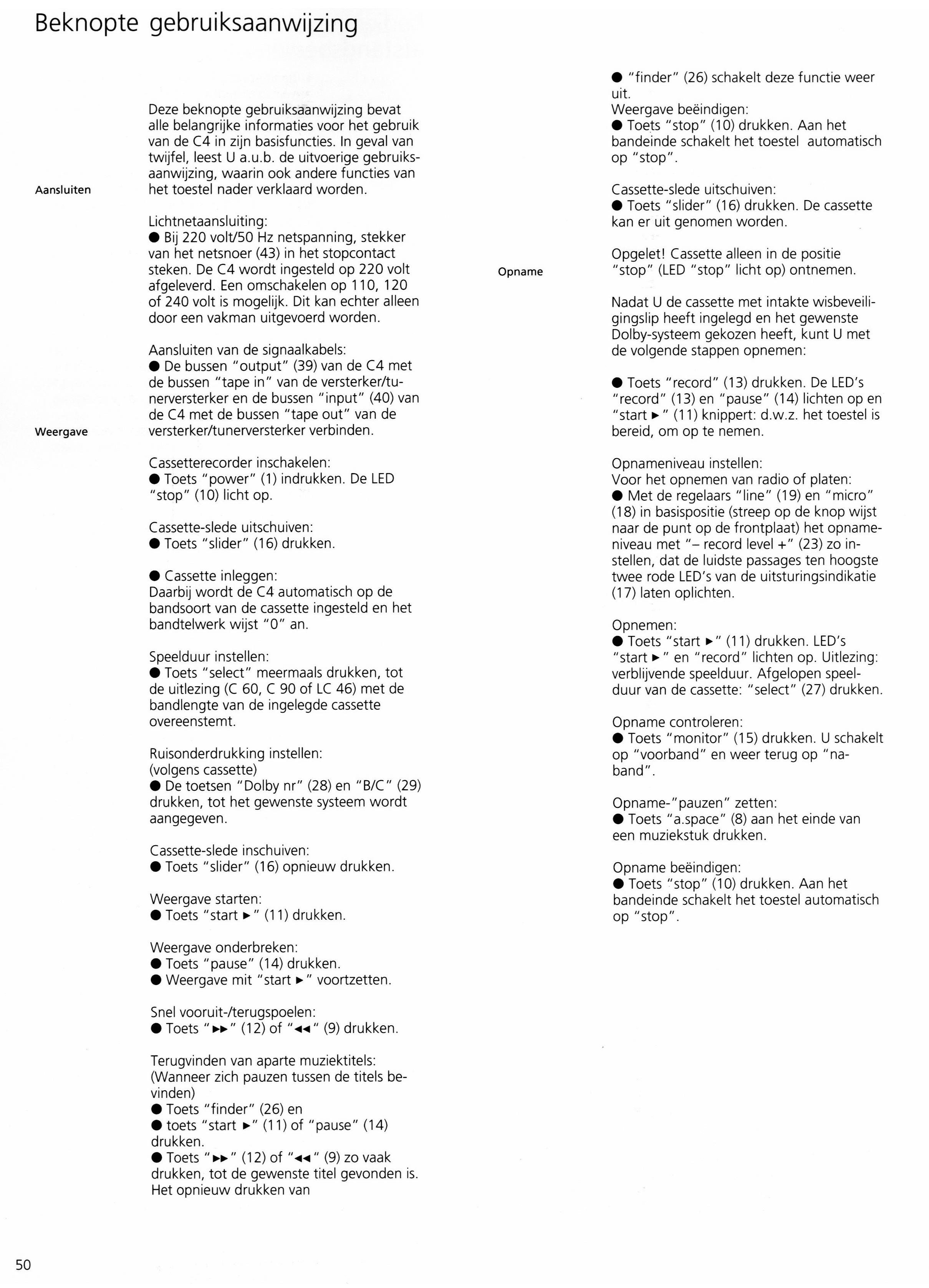 Beknopte gebruiksaanwijzing

Deze beknopte gebruiksaanwijzing bevat alle belangrijke informaties voor het gebruik van de C4 in zijn basisfuncties. In geval van twijfel, leest U a.u.b. de uitvoerige gebruiksaanwijzing, waarin ook andere functies van het toestel nader verklaard worden.

Aansluiten

Lichtnetaansluiting:
● Bij 220 volt/50 Hz netspanning, stekker van het netsnoer (43) in het stopcontact steken. De C4 wordt ingesteld op 220 volt afgeleverd. Een omschakelen op 110, 120 of 240 volt is mogelijk. Dit kan echter alleen door een vakman uitgevoerd worden.

Aansluiten van de signaalkabels:
● De bussen "output" (39) van de C4 met de bussen "tape in" van de versterker/tunerversterker en de bussen "input" (40) van de C4 met de bussen "tape out" van de versterker/tunerversterker verbinden.

Weergave

Cassetterecorder inschakelen:
● Toets "power" (1) indrukken. De LED "stop" (10) licht op.

Cassette-slede uitschuiven:
● Toets "slider" (16) drukken.

● Cassette inleggen:
Daarbij wordt de C4 automatisch op de bandsoort van de cassette ingesteld en het bandtelwerk wijst "0" an.

Speelduur instellen:
● Toets "select" meermaals drukken, tot de uitlezing (C 60, C 90 of LC 46) met de bandlengte van de ingelegde cassette overeenstemt.

Ruisonderdrukking instellen:
(volgens cassette)
● De toetsen "Dolby nr" (28) en "B/C" (29) drukken, tot het gewenste systeem wordt aangegeven.

Cassette-slede inschuiven:
● Toets "slider" (16) opnieuw drukken.

Weergave starten:
● Toets "start ►" (11) drukken.

Weergave onderbreken:
● Toets "pause" (14) drukken.
● Weergave mit "start ►" voortzetten.

Snel vooruit-/terugspoelen:
● Toets "►►" (12) of "◄◄" (9) drukken.

Terugvinden van aparte muziektitels:
(Wanneer zich pauzen tussen de titels bevinden)
● Toets "finder" (26) en
● toets "start ►" (11) of "pause" (14) drukken.
● Toets "►►" (12) of "◄◄" (9) zo vaak drukken, tot de gewenste titel gevonden is. Het opnieuw drukken van

● "finder" (26) schakelt deze functie weer uit.
Weergave beëindigen:
● Toets "stop" (10) drukken. Aan het bandeinde schakelt het toestel automatisch op "stop".

Cassette-slede uitschuiven:
● Toets "slider" (16) drukken. De cassette kan er uit genomen worden.

Opgelet! Cassette alleen in de positie "stop" (LED "stop" licht op) ontnemen.

Opname

Nadat U de cassette met intakte wisbeveiligingslip heeft ingelegd en het gewenste Dolby-systeem gekozen heeft, kunt U met de volgende stappen opnemen:

● Toets "record" (13) drukken. De LED's "record" (13) en "pause" (14) lichten op en "start ►" (11) knippert: d.w.z. het toestel is bereid, om op te nemen.

Opnameniveau instellen:
Voor het opnemen van radio of platen:
● Met de regelaars "line" (19) en "micro" (18) in basispositie (streep op de knop wijst naar de punt op de frontplaat) het opnameniveau met "– record level +" (23) zo instellen, dat de luidste passages ten hoogste twee rode LED's van de uitsturingsindikatie (17) laten oplichten.

Opnemen:
● Toets "start ►" (11) drukken. LED's "start ►" en "record" lichten op. Uitlezing: verblijvende speelduur. Afgelopen speelduur van de cassette: "select" (27) drukken.

Opname controleren:
● Toets "monitor" (15) drukken. U schakelt op "voorband" en weer terug op "naband".

Opname-"pauzen" zetten:
● Toets "a.space" (8) aan het einde van een muziekstuk drukken.

Opname beëindigen:
● Toets "stop" (10) drukken. Aan het bandeinde schakelt het toestel automatisch op "stop".

50